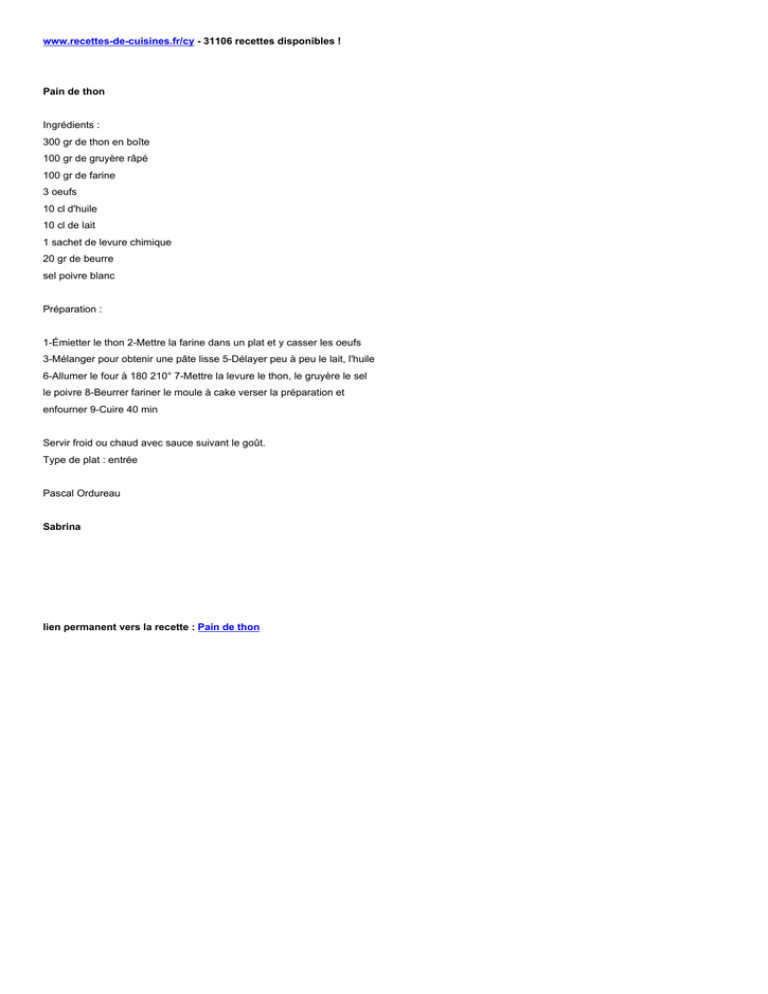 www.recettes-de-cuisines.fr/cy - 31106 recettes disponibles !

Pain de thon

Ingrédients :
300 gr de thon en boîte
100 gr de gruyère râpé
100 gr de farine
3 oeufs
10 cl d'huile
10 cl de lait
1 sachet de levure chimique
20 gr de beurre
sel poivre blanc

Préparation :

1-Émietter le thon 2-Mettre la farine dans un plat et y casser les oeufs 3-Mélanger pour obtenir une pâte lisse 5-Délayer peu à peu le lait, l'huile 6-Allumer le four à 180 210° 7-Mettre la levure le thon, le gruyère le sel le poivre 8-Beurrer fariner le moule à cake verser la préparation et enfourner 9-Cuire 40 min

Servir froid ou chaud avec sauce suivant le goût.
Type de plat : entrée

Pascal Ordureau

Sabrina

lien permanent vers la recette : Pain de thon